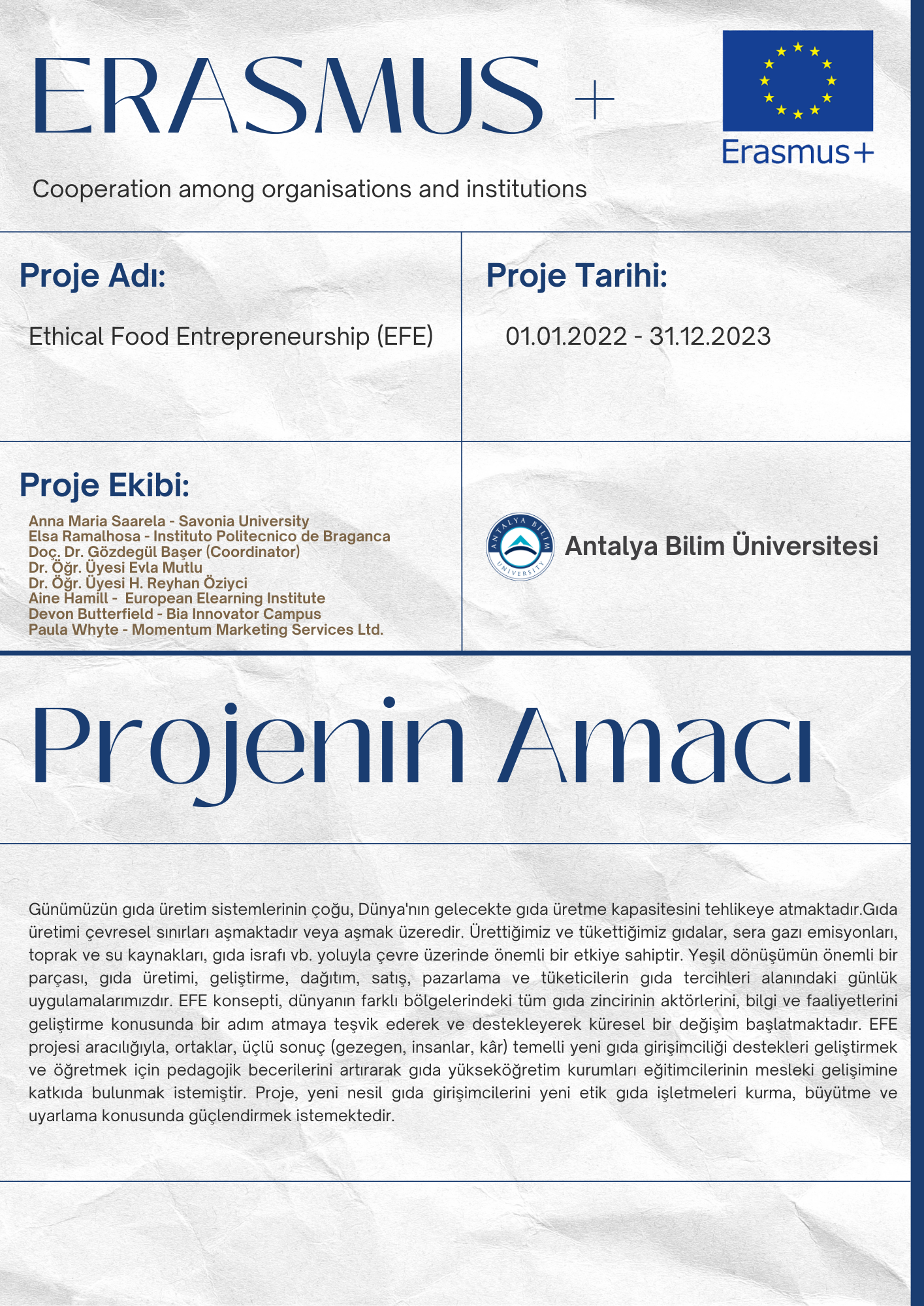 ERASMUS +

Erasmus+

Cooperation among organisations and institutions

Proje Adı:

Ethical Food Entrepreneurship (EFE)

Proje Tarihi:

01.01.2022 - 31.12.2023

Proje Ekibi:

Anna Maria Saarela - Savonia University
Elsa Ramalhosa - Instituto Politecnico de Braganca
Doç. Dr. Gözdegül Başer (Coordinator)
Dr. Öğr. Üyesi Evla Mutlu
Dr. Öğr. Üyesi H. Reyhan Öziyci
Aine Hamill - European Elearning Institute
Devon Butterfield - Bia Innovator Campus
Paula Whyte - Momentum Marketing Services Ltd.

ANTALYA BİLİM UNIVERSITY

Antalya Bilim Üniversitesi

Projenin Amacı

Günümüzün gıda üretim sistemlerinin çoğu, Dünya'nın gelecekte gıda üretme kapasitesini tehlikeye atmaktadır.Gıda üretimi çevresel sınırları aşmaktadır veya aşmak üzeredir. Ürettiğimiz ve tükettiğimiz gıdalar, sera gazı emisyonları, toprak ve su kaynakları, gıda israfı vb. yoluyla çevre üzerinde önemli bir etkiye sahiptir. Yeşil dönüşümün önemli bir parçası, gıda üretimi, geliştirme, dağıtım, satış, pazarlama ve tüketicilerin gıda tercihleri alanındaki günlük uygulamalarımızdır. EFE konsepti, dünyanın farklı bölgelerindeki tüm gıda zincirinin aktörlerini, bilgi ve faaliyetlerini geliştirme konusunda bir adım atmaya teşvik ederek ve destekleyerek küresel bir değişim başlatmaktadır. EFE projesi aracılığıyla, ortaklar, üçlü sonuç (gezegen, insanlar, kâr) temelli yeni gıda girişimciliği destekleri geliştirmek ve öğretmek için pedagojik becerilerini artırarak gıda yükseköğretim kurumları eğitimcilerinin mesleki gelişimine katkıda bulunmak istemiştir. Proje, yeni nesil gıda girişimcilerini yeni etik gıda işletmeleri kurma, büyütme ve uyarlama konusunda güçlendirmek istemektedir.